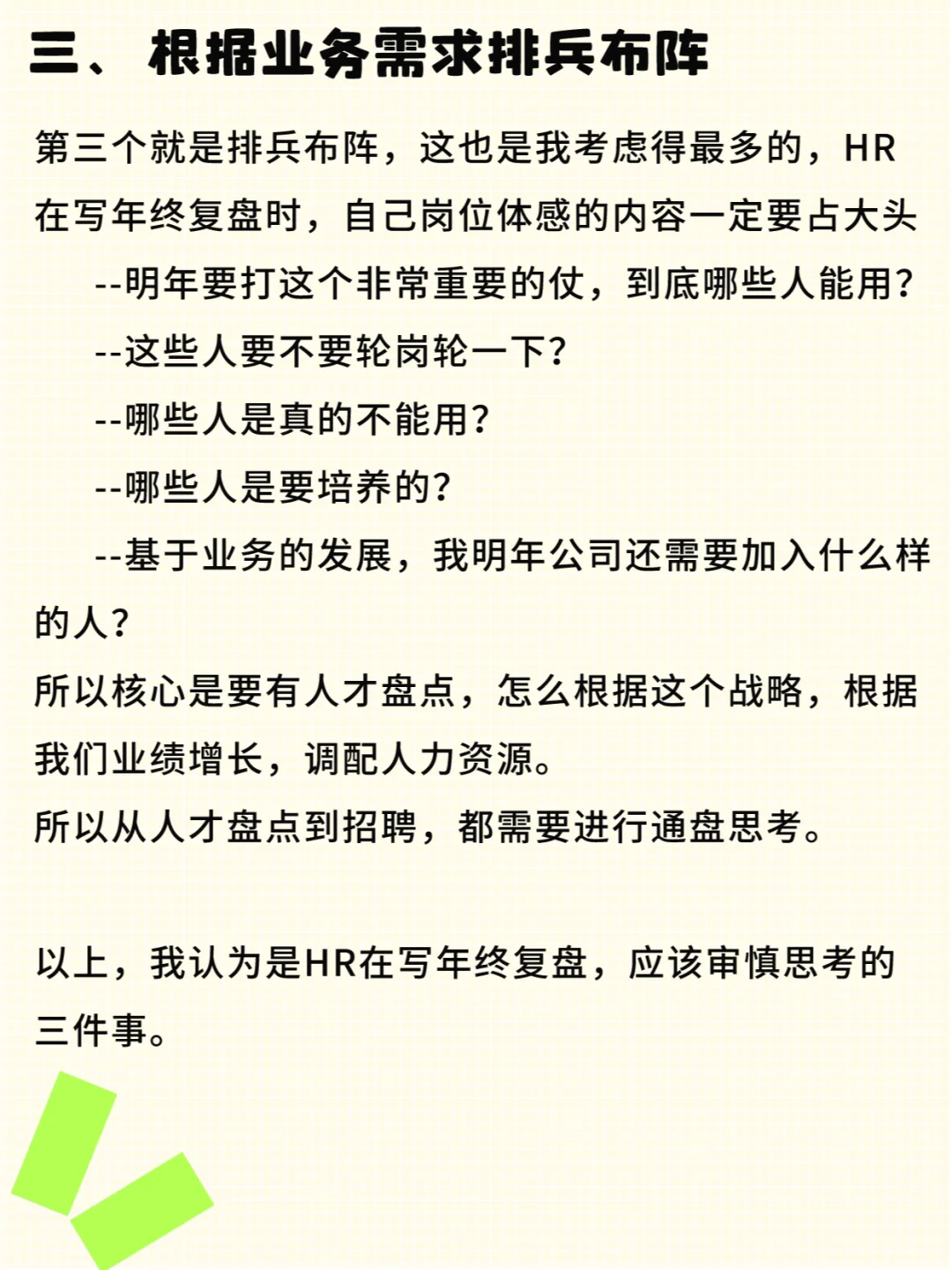 三、根据业务需求排兵布阵

第三个就是排兵布阵，这也是我考虑得最多的，HR在写年终复盘时，自己岗位体感的内容一定要占大头

--明年要打这个非常重要的仗，到底哪些人能用？

--这些人要不要轮岗轮一下？

--哪些人是真的不能用？

--哪些人是要培养的？

--基于业务的发展，我明年公司还需要加入什么样的人？

所以核心是要有人才盘点，怎么根据这个战略，根据我们业绩增长，调配人力资源。

所以从人才盘点到招聘，都需要进行通盘思考。

以上，我认为是HR在写年终复盘，应该审慎思考的三件事。